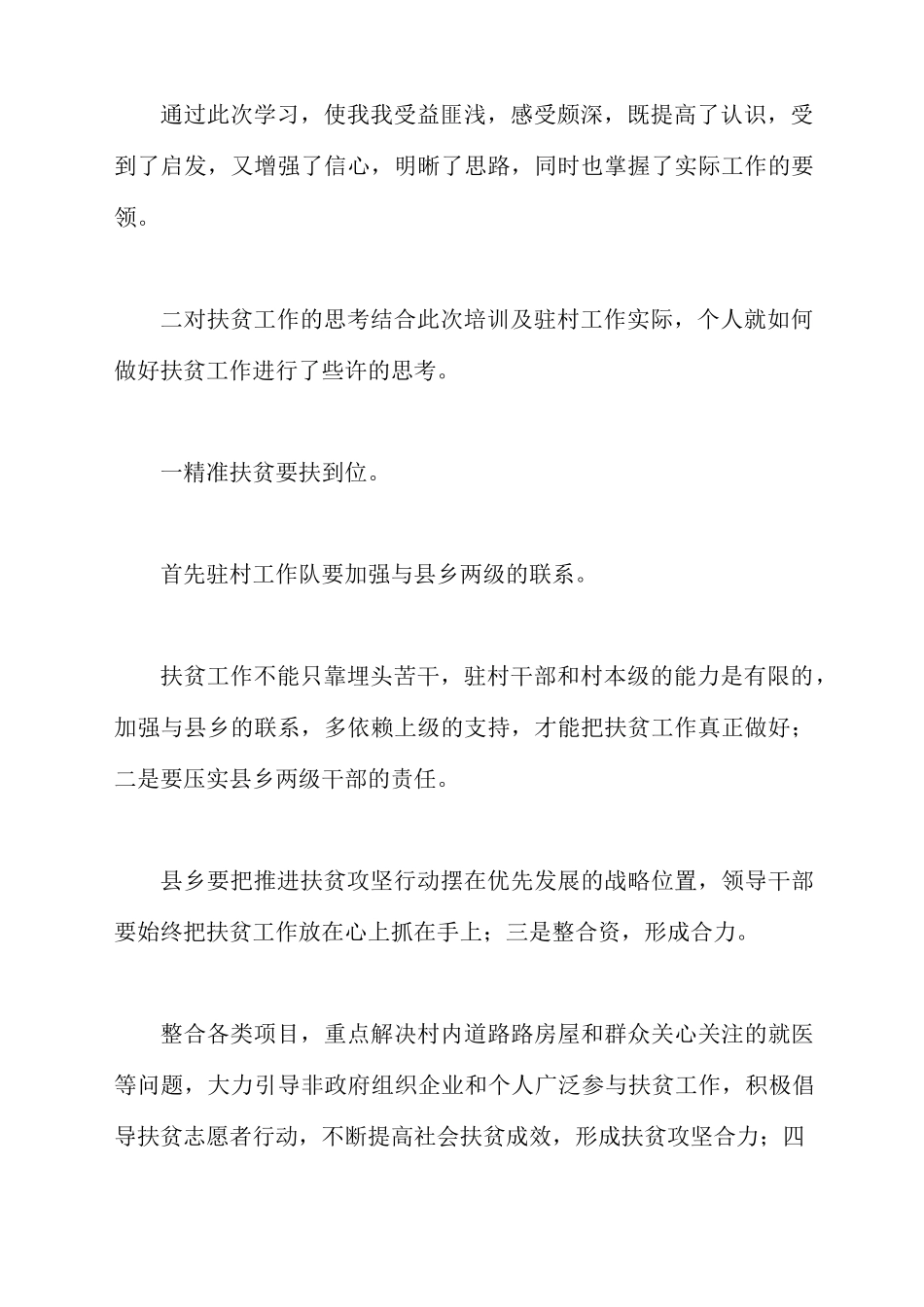 通过此次学习，使我我受益匪浅，感受颇深，既提高了认识，受到了启发，又增强了信心，明晰了思路，同时也掌握了实际工作的要领。

二对扶贫工作的思考结合此次培训及驻村工作实际，个人就如何做好扶贫工作进行了些许的思考。

一精准扶贫要扶到位。

首先驻村工作队要加强与县乡两级的联系。

扶贫工作不能只靠埋头苦干，驻村干部和村本级的能力是有限的，加强与县乡的联系，多依赖上级的支持，才能把扶贫工作真正做好；二是要压实县乡两级干部的责任。

县乡要把推进扶贫攻坚行动摆在优先发展的战略位置，领导干部要始终把扶贫工作放在心上抓在手上；三是整合资，形成合力。

整合各类项目，重点解决村内道路路房屋和群众关心关注的就医等问题，大力引导非政府组织企业和个人广泛参与扶贫工作，积极倡导扶贫志愿者行动，不断提高社会扶贫成效，形成扶贫攻坚合力；四